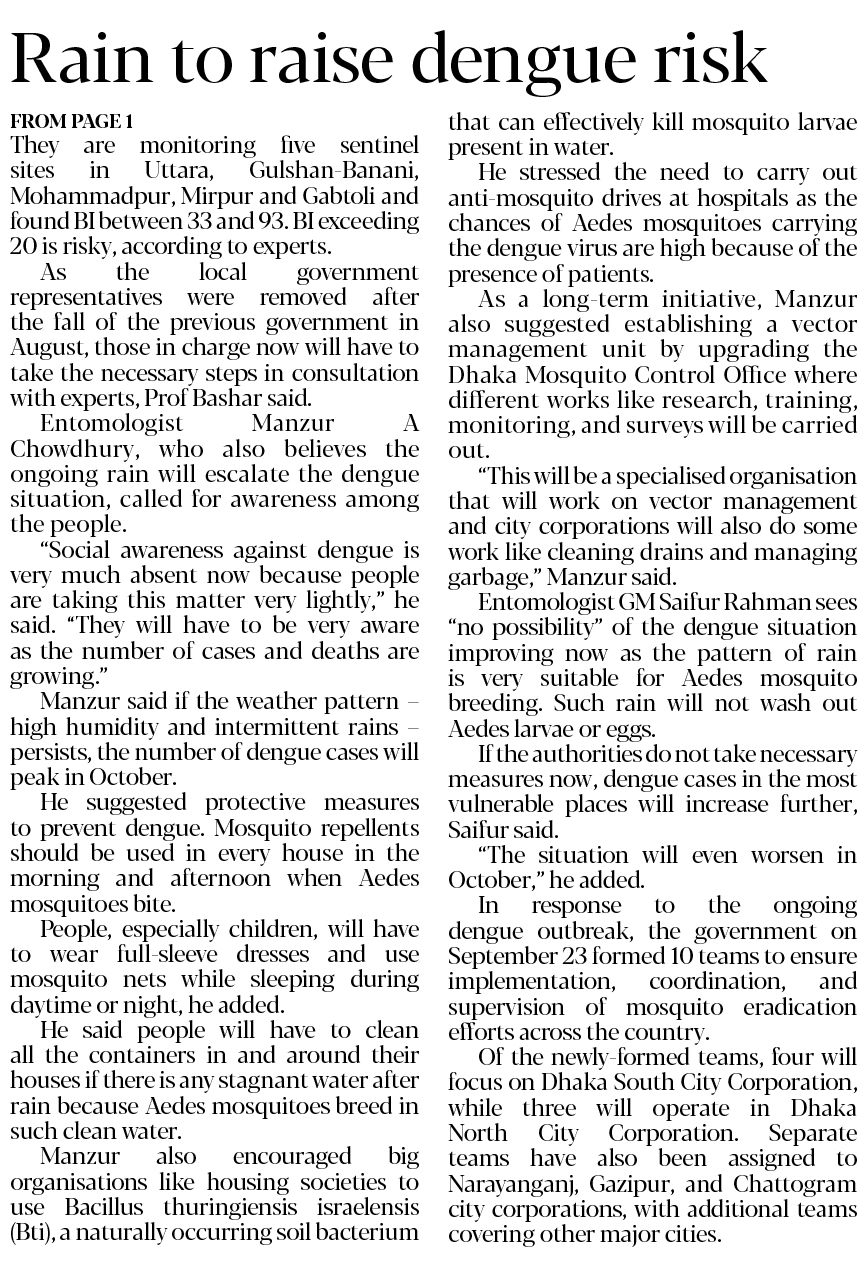 Rain to raise dengue risk

FROM PAGE 1
They are monitoring five sentinel sites in Uttara, Gulshan-Banani, Mohammadpur, Mirpur and Gabtoli and found BI between 33 and 93. BI exceeding 20 is risky, according to experts.

As the local government representatives were removed after the fall of the previous government in August, those in charge now will have to take the necessary steps in consultation with experts, Prof Bashar said.

Entomologist Manzur A Chowdhury, who also believes the ongoing rain will escalate the dengue situation, called for awareness among the people.

"Social awareness against dengue is very much absent now because people are taking this matter very lightly," he said. "They will have to be very aware as the number of cases and deaths are growing."

Manzur said if the weather pattern – high humidity and intermittent rains – persists, the number of dengue cases will peak in October.

He suggested protective measures to prevent dengue. Mosquito repellents should be used in every house in the morning and afternoon when Aedes mosquitoes bite.

People, especially children, will have to wear full-sleeve dresses and use mosquito nets while sleeping during daytime or night, he added.

He said people will have to clean all the containers in and around their houses if there is any stagnant water after rain because Aedes mosquitoes breed in such clean water.

Manzur also encouraged big organisations like housing societies to use Bacillus thuringiensis israelensis (Bti), a naturally occurring soil bacterium that can effectively kill mosquito larvae present in water.

He stressed the need to carry out anti-mosquito drives at hospitals as the chances of Aedes mosquitoes carrying the dengue virus are high because of the presence of patients.

As a long-term initiative, Manzur also suggested establishing a vector management unit by upgrading the Dhaka Mosquito Control Office where different works like research, training, monitoring, and surveys will be carried out.

"This will be a specialised organisation that will work on vector management and city corporations will also do some work like cleaning drains and managing garbage," Manzur said.

Entomologist GM Saifur Rahman sees "no possibility" of the dengue situation improving now as the pattern of rain is very suitable for Aedes mosquito breeding. Such rain will not wash out Aedes larvae or eggs.

If the authorities do not take necessary measures now, dengue cases in the most vulnerable places will increase further, Saifur said.

"The situation will even worsen in October," he added.

In response to the ongoing dengue outbreak, the government on September 23 formed 10 teams to ensure implementation, coordination, and supervision of mosquito eradication efforts across the country.

Of the newly-formed teams, four will focus on Dhaka South City Corporation, while three will operate in Dhaka North City Corporation. Separate teams have also been assigned to Narayanganj, Gazipur, and Chattogram city corporations, with additional teams covering other major cities.